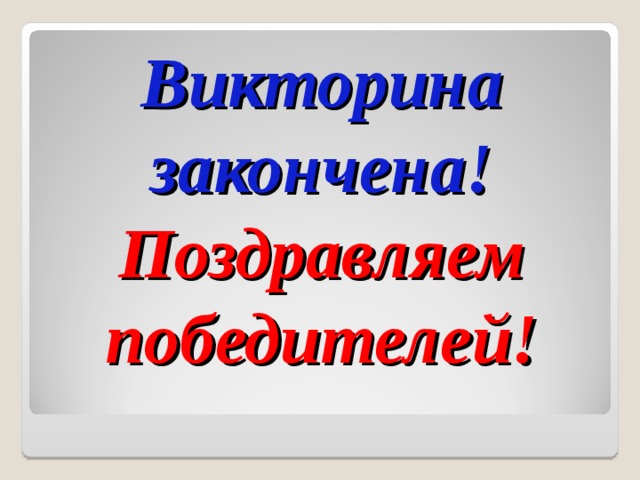 Викторина закончена!

Поздравляем победителей!